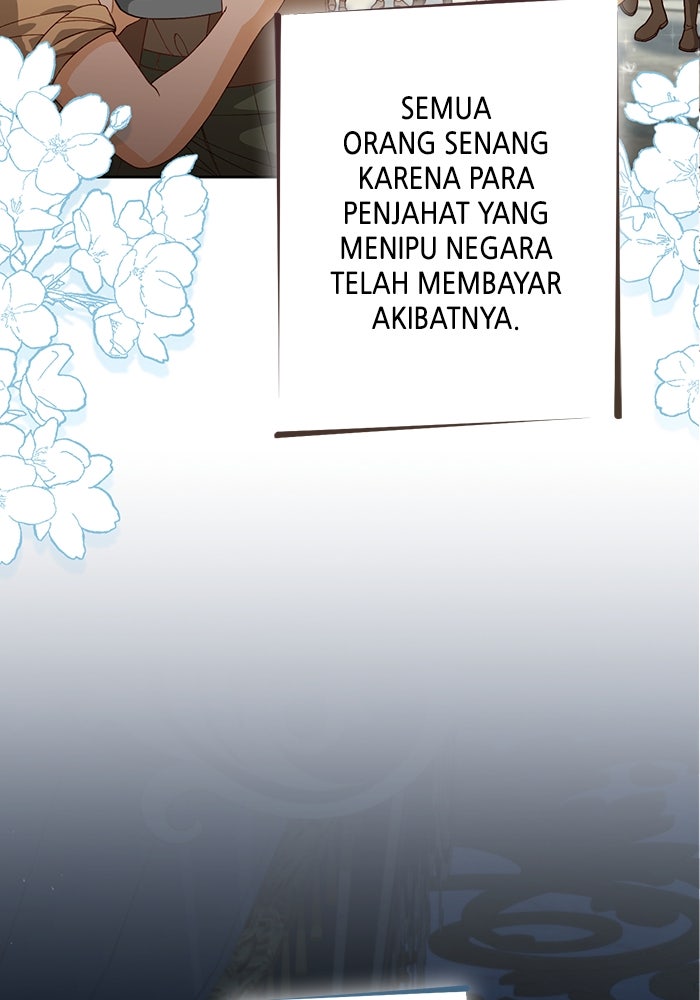 SEMUA ORANG SENANG KARENA PARA PENJAHAT YANG MENIPU NEGARA TELAH MEMBAYAR AKIBATNYA.